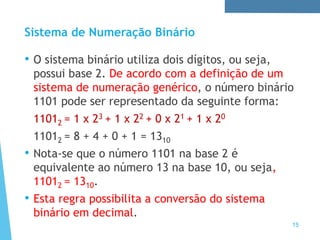 Sistema de Numeração Binário

• O sistema binário utiliza dois digitos, ou seja, possui base 2. De acordo com a definição de um sistema de numeração genérico, o número binário 1101 pode ser representado da seguinte forma:

$1101_2 = 1 \times 2^3 + 1 \times 2^2 + 0 \times 2^1 + 1 \times 2^0$

$1101_2 = 8 + 4 + 0 + 1 = 13_{10}$

• Nota-se que o número 1101 na base 2 é equivalente ao número 13 na base 10, ou seja, $1101_2 = 13_{10}$.

• Esta regra possibilita a conversão do sistema binário em decimal.

15